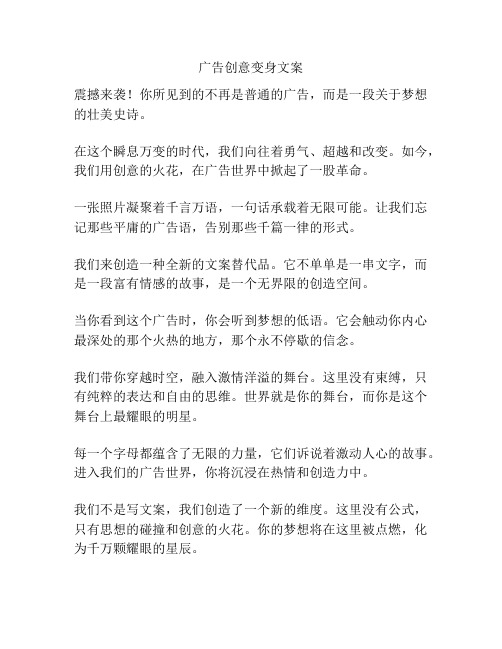 广告创意变身文案

震撼来袭！你所见到的不再是普通的广告，而是一段关于梦想的壮美史诗。

在这个瞬息万变的时代，我们向往着勇气、超越和改变。如今，我们用创意的火花，在广告世界中掀起了一股革命。

一张照片凝聚着千言万语，一句话承载着无限可能。让我们忘记那些平庸的广告语，告别那些千篇一律的形式。

我们来创造一种全新的文案替代品。它不单单是一串文字，而是一段富有情感的故事，是一个无界限的创造空间。

当你看到这个广告时，你会听到梦想的低语。它会触动你内心最深处的那个火热的地方，那个永不停歇的信念。

我们带你穿越时空，融入激情洋溢的舞台。这里没有束缚，只有纯粹的表达和自由的思维。世界就是你的舞台，而你是这个舞台上最耀眼的明星。

每一个字母都蕴含了无限的力量，它们诉说着激动人心的故事。进入我们的广告世界，你将沉浸在热情和创造力中。

我们不是写文案，我们创造了一个新的维度。这里没有公式，只有思想的碰撞和创意的火花。你的梦想将在这里被点燃，化为千万颗耀眼的星辰。